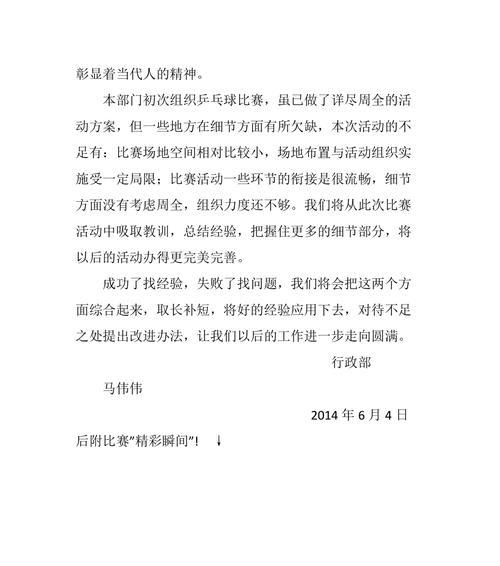 彰显着当代人的精神。

本部门初次组织乒乓球比赛，虽已做了详尽周全的活动方案，但一些地方在细节方面有所欠缺，本次活动的不足有：比赛场地空间相对比较小，场地布置与活动组织实施受一定局限；比赛活动一些环节的衔接是很流畅，细节方面没有考虑周全，组织力度还不够。我们将从此次比赛活动中吸取教训，总结经验，把握住更多的细节部分，将以后的活动办得更完美完善。

成功了找经验，失败了找问题，我们将会把这两个方面综合起来，取长补短，将好的经验应用下去，对待不足之处提出改进办法，让我们以后的工作进一步走向圆满。

行政部

马伟伟

2014 年 6 月 4 日

后附比赛"精彩瞬间"！ ↓